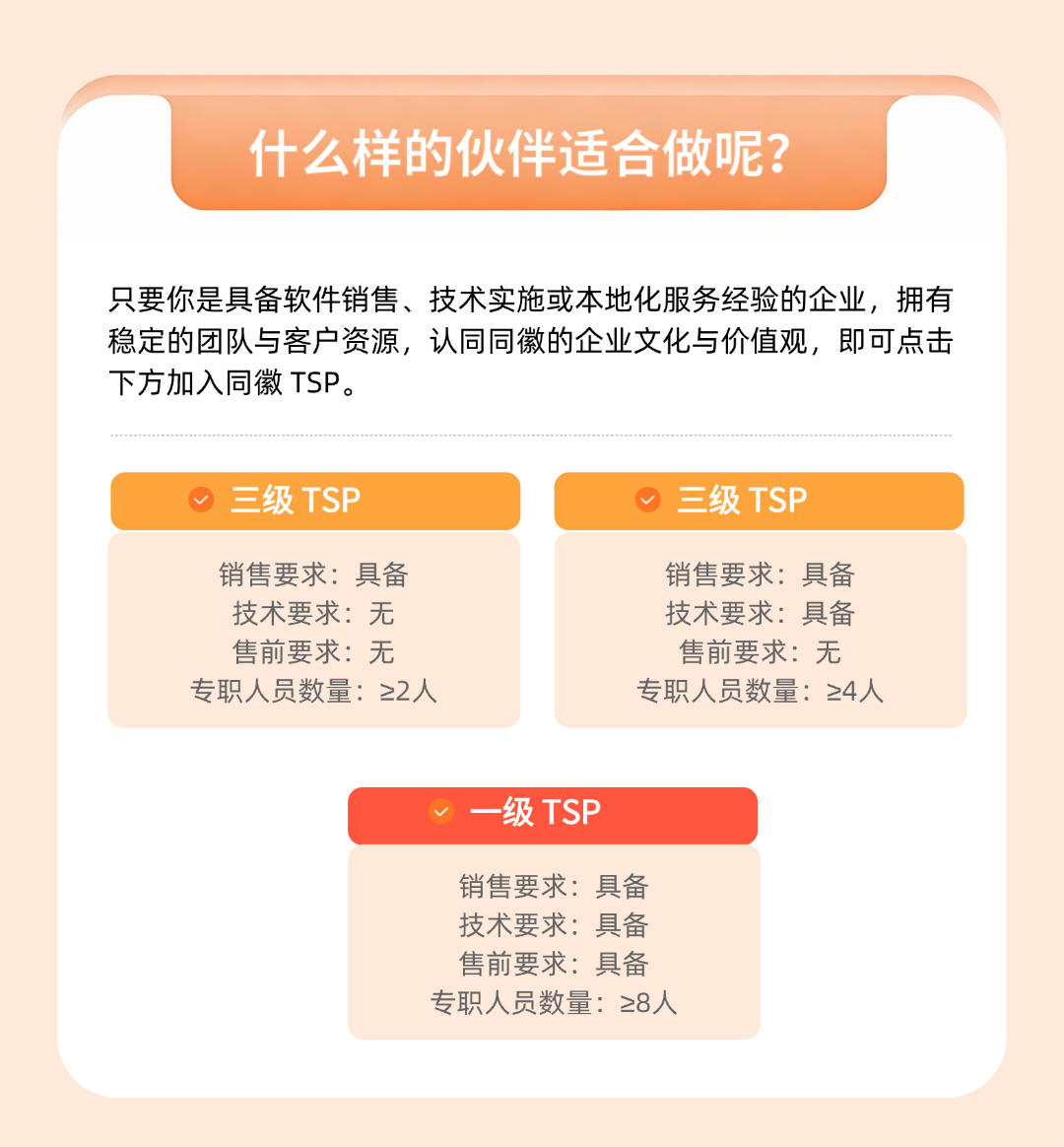 什么样的伙伴适合做呢?

只要你是具备软件销售、技术实施或本地化服务经验的企业，拥有稳定的团队与客户资源，认同同徽的企业文化与价值观，即可点击下方加入同徽 TSP。

三级 TSP

销售要求：具备
技术要求：无
售前要求：无
专职人员数量：≥2人

三级 TSP

销售要求：具备
技术要求：具备
售前要求：无
专职人员数量：≥4人

一级 TSP

销售要求：具备
技术要求：具备
售前要求：具备
专职人员数量：≥8人